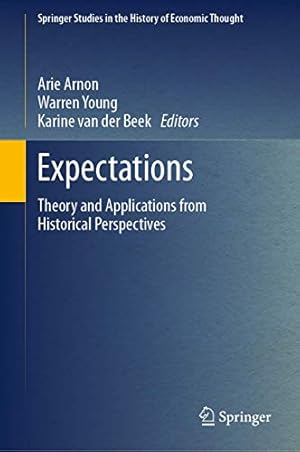 Springer Studies in the History of Economic Thought

Arie Arnon
Warren Young
Karine van der Beek *Editors*

Expectations

Theory and Applications from Historical Perspectives

Springer